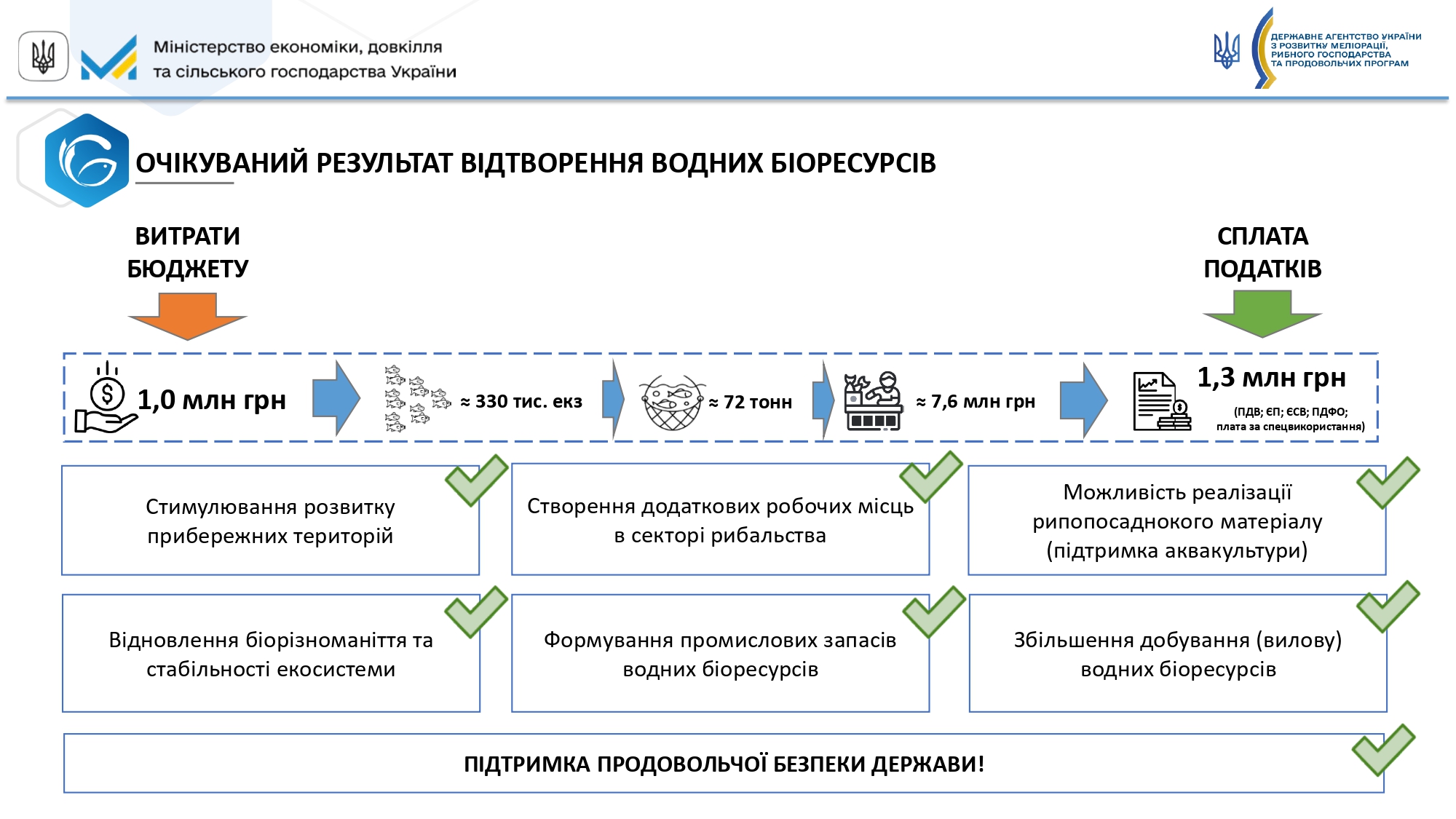 Міністерство економіки, довкілля та сільського господарства України

ДЕРЖАВНЕ АГЕНТСТВО УКРАЇНИ З РОЗВИТКУ МЕЛІОРАЦІЇ, РИБНОГО ГОСПОДАРСТВА ТА ПРОДОВОЛЬЧИХ ПРОГРАМ

ОЧІКУВАНИЙ РЕЗУЛЬТАТ ВІДТВОРЕННЯ ВОДНИХ БІОРЕСУРСІВ

ВИТРАТИ БЮДЖЕТУ

СПЛАТА ПОДАТКІВ

1,0 млн грн

≈ 330 тис. екз

≈ 72 тонн

≈ 7,6 млн грн

1,3 млн грн

(ПДВ; ЄП; ЄСВ; ПДФО; плата за спецвикористання)

Стимулювання розвитку прибережних територій

Створення додаткових робочих місць в секторі рибальства

Можливість реалізації рипопосаднокого матеріалу (підтримка аквакультури)

Відновлення біорізноманіття та стабільності екосистеми

Формування промислових запасів водних біоресурсів

Збільшення добування (вилову) водних біоресурсів

ПІДТРИМКА ПРОДОВОЛЬЧОЇ БЕЗПЕКИ ДЕРЖАВИ!